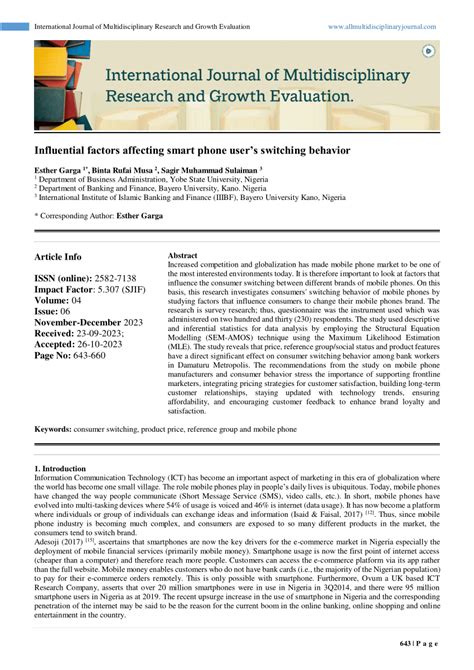 International Journal of Multidisciplinary Research and Growth Evaluation www.allmultidisciplinaryjournal.com

International Journal of Multidisciplinary Research and Growth Evaluation.

Influential factors affecting smart phone user's switching behavior

Esther Garga $^{1*}$, Binta Rufai Musa $^{2}$, Sagir Muhammad Sulaiman $^{3}$
$^{1}$ Department of Business Administration, Yobe State University, Nigeria
$^{2}$ Department of Banking and Finance, Bayero University, Kano. Nigeria
$^{3}$ International Institute of Islamic Banking and Finance (IIIBF), Bayero University Kano, Nigeria

* Corresponding Author: Esther Garga

Article Info

ISSN (online): 2582-7138
Impact Factor: 5.307 (SJIF)
Volume: 04
Issue: 06
November-December 2023
Received: 23-09-2023;
Accepted: 26-10-2023
Page No: 643-660

Abstract
Increased competition and globalization has made mobile phone market to be one of the most interested environments today. It is therefore important to look at factors that influence the consumer switching between different brands of mobile phones. On this basis, this research investigates consumers' switching behavior of mobile phones by studying factors that influence consumers to change their mobile phones brand. The research is survey research; thus, questionnaire was the instrument used which was administered on two hundred and thirty (230) respondents. The study used descriptive and inferential statistics for data analysis by employing the Structural Equation Modelling (SEM-AMOS) technique using the Maximum Likelihood Estimation (MLE). The study reveals that price, reference group/social status and product features have a direct significant effect on consumer switching behavior among bank workers in Damaturu Metropolis. The recommendations from the study on mobile phone manufacturers and consumer behavior stress the importance of supporting frontline marketers, integrating pricing strategies for customer satisfaction, building long-term customer relationships, staying updated with technology trends, ensuring affordability, and encouraging customer feedback to enhance brand loyalty and satisfaction.

Keywords: consumer switching, product price, reference group and mobile phone

1. Introduction
Information Communication Technology (ICT) has become an important aspect of marketing in this era of globalization where the world has become one small village. The role mobile phones play in people's daily lives is ubiquitous. Today, mobile phones have changed the way people communicate (Short Message Service (SMS), video calls, etc.). In short, mobile phones have evolved into multi-tasking devices where 54% of usage is voiced and 46% is internet (data usage). It has now become a platform where individuals or group of individuals can exchange ideas and information (Isaid & Faisal, 2017) $^{[12]}$. Thus, since mobile phone industry is becoming much complex, and consumers are exposed to so many different products in the market, the consumers tend to switch brand.
Adesoji (2017) $^{[15]}$, ascertains that smartphones are now the key drivers for the e-commerce market in Nigeria especially the deployment of mobile financial services (primarily mobile money). Smartphone usage is now the first point of internet access (cheaper than a computer) and therefore reach more people. Customers can access the e-commerce platform via its app rather than the full website. Mobile money enables customers who do not have bank cards (i.e., the majority of the Nigerian population) to pay for their e-commerce orders remotely. This is only possible with smartphone. Furthermore, Ovum a UK based ICT Research Company, asserts that over 20 million smartphones were in use in Nigeria in 3Q2014, and there were 95 million smartphone users in Nigeria as at 2019. The recent upsurge increase in the use of smartphone in Nigeria and the corresponding penetration of the internet may be said to be the reason for the current boom in the online banking, online shopping and online entertainment in the country.

643 | P a g e